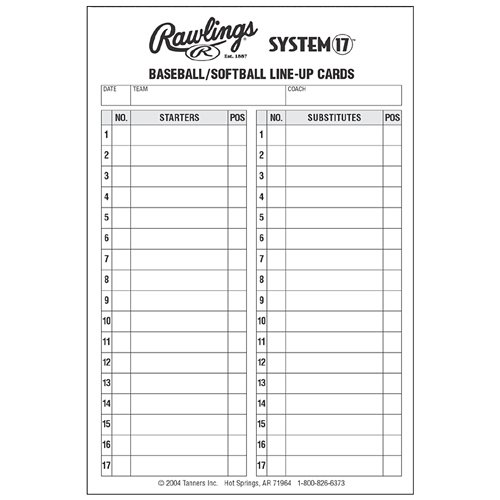 Rawlings
R
Est. 1887

SYSTEM 17™

BASEBALL/SOFTBALL LINE-UP CARDS

| DATE | TEAM | COACH |
|---|---|---|
| | | |

| | NO. | STARTERS | POS |
|---|---|---|---|
| 1 | | | |
| 2 | | | |
| 3 | | | |
| 4 | | | |
| 5 | | | |
| 6 | | | |
| 7 | | | |
| 8 | | | |
| 9 | | | |
| 10 | | | |
| 11 | | | |
| 12 | | | |
| 13 | | | |
| 14 | | | |
| 15 | | | |
| 16 | | | |
| 17 | | | |

| | NO. | SUBSTITUTES | POS |
|---|---|---|---|
| 1 | | | |
| 2 | | | |
| 3 | | | |
| 4 | | | |
| 5 | | | |
| 6 | | | |
| 7 | | | |
| 8 | | | |
| 9 | | | |
| 10 | | | |
| 11 | | | |
| 12 | | | |
| 13 | | | |
| 14 | | | |
| 15 | | | |
| 16 | | | |
| 17 | | | |

© 2004 Tanners Inc. Hot Springs, AR 71964 1-800-826-6373